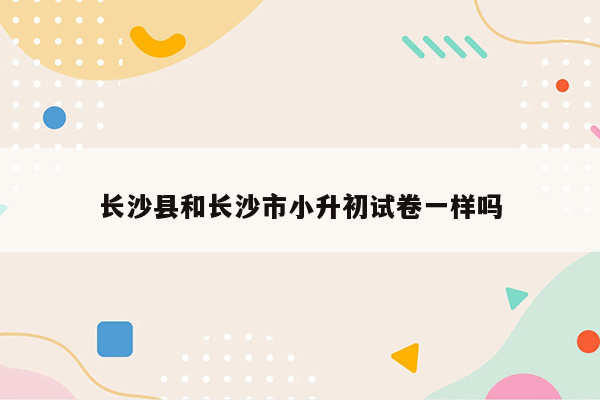 长沙县和长沙市小升初试卷一样吗